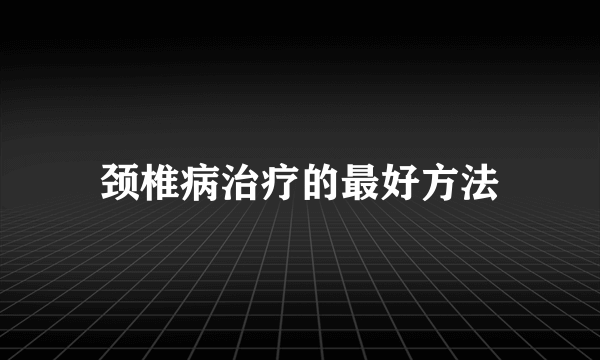 颈椎病治疗的最好方法